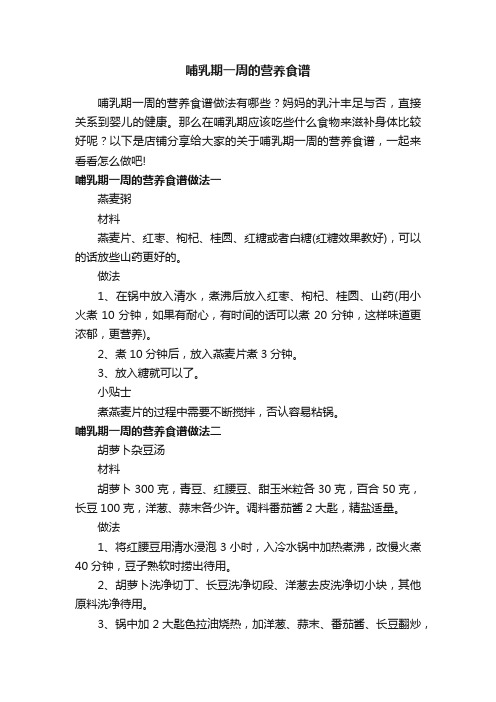 哺乳期一周的营养食谱

哺乳期一周的营养食谱做法有哪些？妈妈的乳汁丰足与否，直接关系到婴儿的健康。那么在哺乳期应该吃些什么食物来滋补身体比较好呢？以下是店铺分享给大家的关于哺乳期一周的营养食谱，一起来看看怎么做吧!

哺乳期一周的营养食谱做法一

燕麦粥

材料

燕麦片、红枣、枸杞、桂圆、红糖或者白糖(红糖效果教好)，可以的话放些山药更好的。

做法

1、在锅中放入清水，煮沸后放入红枣、枸杞、桂圆、山药(用小火煮 10 分钟，如果有耐心，有时间的话可以煮 20 分钟，这样味道更浓郁，更营养)。

2、煮 10 分钟后，放入燕麦片煮 3 分钟。

3、放入糖就可以了。

小贴士

煮燕麦片的过程中需要不断搅拌，否认容易粘锅。

哺乳期一周的营养食谱做法二

胡萝卜杂豆汤

材料

胡萝卜 300 克，青豆、红腰豆、甜玉米粒各 30 克，百合 50 克，长豆 100 克，洋葱、蒜末各少许。调料番茄酱 2 大匙，精盐适量。

做法

1、将红腰豆用清水浸泡 3 小时，入冷水锅中加热煮沸，改慢火煮 40 分钟，豆子熟软时捞出待用。

2、胡萝卜洗净切丁、长豆洗净切段、洋葱去皮洗净切小块，其他原料洗净待用。

3、锅中加 2 大匙色拉油烧热，加洋葱、蒜末、番茄酱、长豆翻炒，